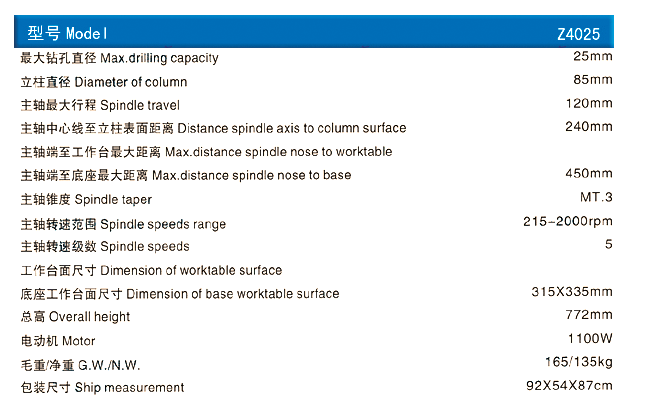 | 型号 Model | Z4025 |
|---|---|
| 最大钻孔直径 Max.drilling capacity | 25mm |
| 立柱直径 Diameter of column | 85mm |
| 主轴最大行程 Spindle travel | 120mm |
| 主轴中心线至立柱表面距离 Distance spindle axis to column surface | 240mm |
| 主轴端至工作台最大距离 Max.distance spindle nose to worktable | |
| 主轴端至底座最大距离 Max.distance spindle nose to base | 450mm |
| 主轴锥度 Spindle taper | MT.3 |
| 主轴转速范围 Spindle speeds range | 215-2000rpm |
| 主轴转速级数 Spindle speeds | 5 |
| 工作台面尺寸 Dimension of worktable surface | |
| 底座工作台面尺寸 Dimension of base worktable surface | 315X335mm |
| 总高 Overall height | 772mm |
| 电动机 Motor | 1100W |
| 毛重/净重 G.W./N.W. | 165/135kg |
| 包装尺寸 Ship measurement | 92X54X87cm |